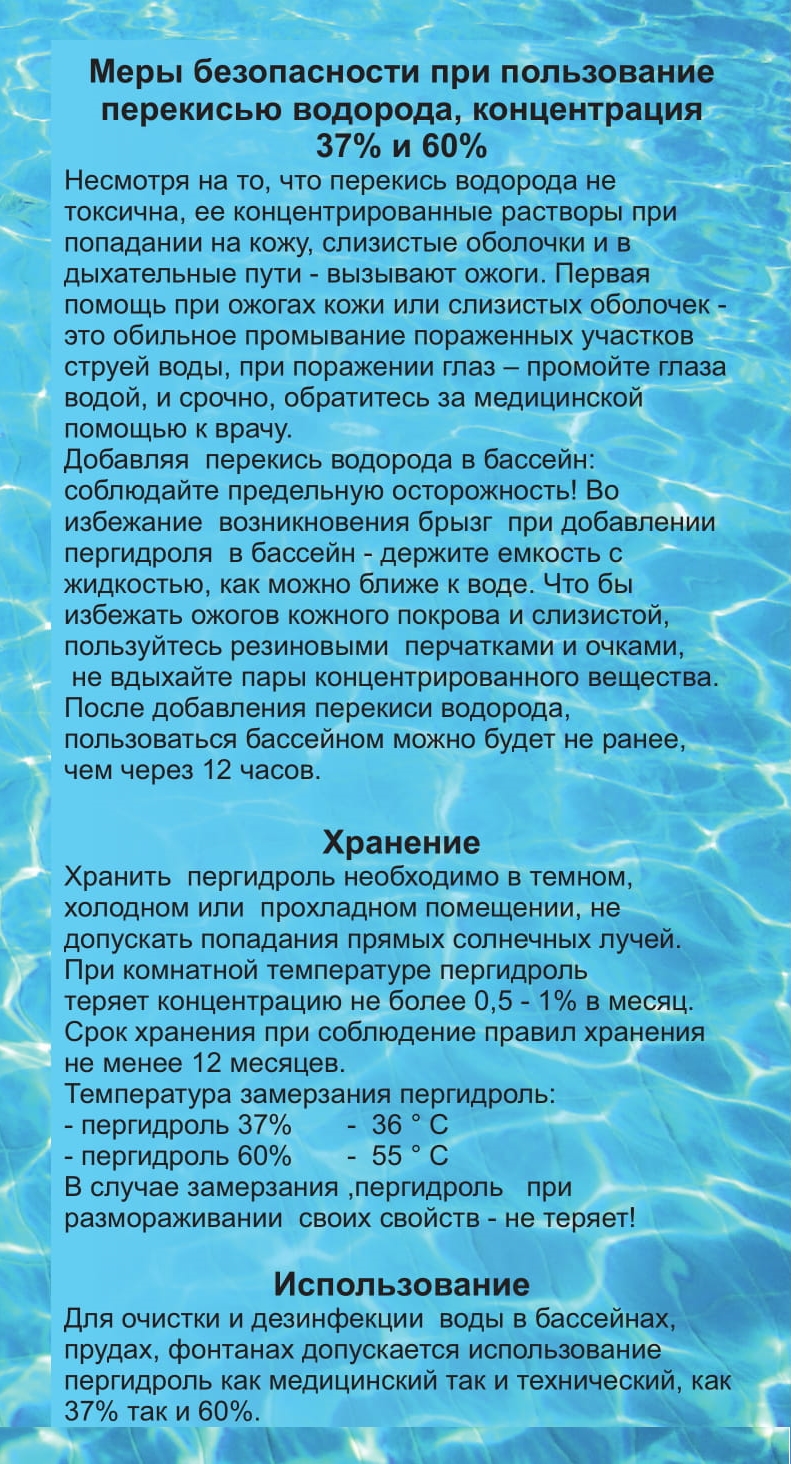 Меры безопасности при пользование перекисью водорода, концентрация 37% и 60%

Несмотря на то, что перекись водорода не токсична, ее концентрированные растворы при попадании на кожу, слизистые оболочки и в дыхательные пути - вызывают ожоги. Первая помощь при ожогах кожи или слизистых оболочек - это обильное промывание пораженных участков струей воды, при поражении глаз – промойте глаза водой, и срочно, обратитесь за медицинской помощью к врачу.
Добавляя перекись водорода в бассейн: соблюдайте предельную осторожность! Во избежание возникновения брызг при добавлении пергидроля в бассейн - держите емкость с жидкостью, как можно ближе к воде. Что бы избежать ожогов кожного покрова и слизистой, пользуйтесь резиновыми перчатками и очками, не вдыхайте пары концентрированного вещества. После добавления перекиси водорода, пользоваться бассейном можно будет не ранее, чем через 12 часов.

Хранение

Хранить пергидроль необходимо в темном, холодном или прохладном помещении, не допускать попадания прямых солнечных лучей. При комнатной температуре пергидроль теряет концентрацию не более 0,5 - 1% в месяц. Срок хранения при соблюдение правил хранения не менее 12 месяцев.
Температура замерзания пергидроль:
- пергидроль 37% - 36 ° С
- пергидроль 60% - 55 ° С
В случае замерзания ,пергидроль при размораживании своих свойств - не теряет!

Использование

Для очистки и дезинфекции воды в бассейнах, прудах, фонтанах допускается использование пергидроль как медицинский так и технический, как 37% так и 60%.